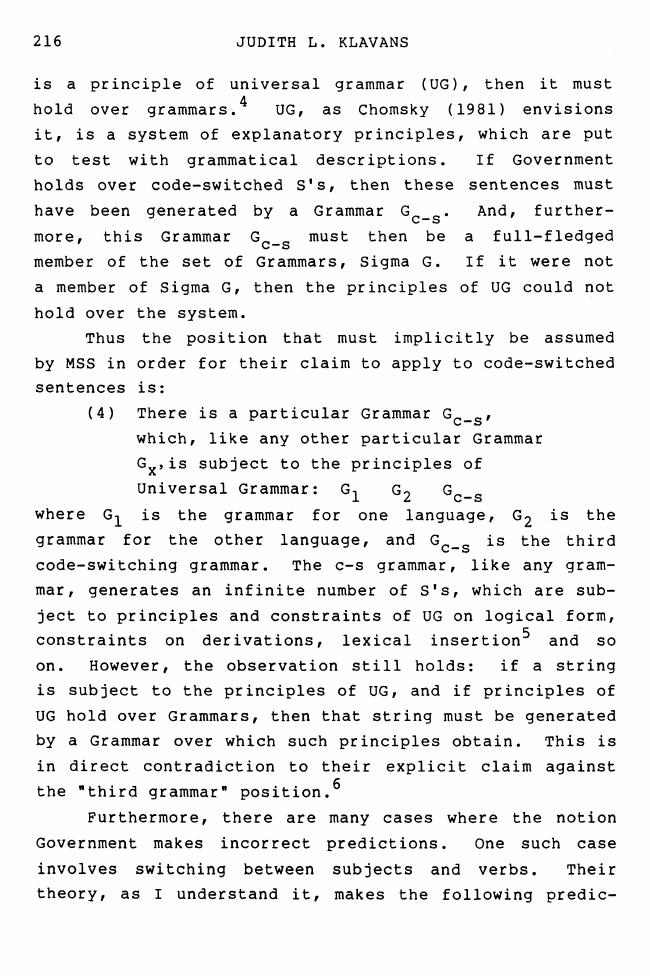 216 JUDITH L. KLAVANS

is a principle of universal grammar (UG), then it must hold over grammars.$^4$ UG, as Chomsky (1981) envisions it, is a system of explanatory principles, which are put to test with grammatical descriptions. If Government holds over code-switched S's, then these sentences must have been generated by a Grammar $G_{c-s}$. And, furthermore, this Grammar $G_{c-s}$ must then be a full-fledged member of the set of Grammars, Sigma G. If it were not a member of Sigma G, then the principles of UG could not hold over the system.

Thus the position that must implicitly be assumed by MSS in order for their claim to apply to code-switched sentences is:

(4) There is a particular Grammar $G_{c-s}$, which, like any other particular Grammar $G_x$, is subject to the principles of Universal Grammar: $G_1$ $G_2$ $G_{c-s}$

where $G_1$ is the grammar for one language, $G_2$ is the grammar for the other language, and $G_{c-s}$ is the third code-switching grammar. The c-s grammar, like any grammar, generates an infinite number of S's, which are subject to principles and constraints of UG on logical form, constraints on derivations, lexical insertion$^5$ and so on. However, the observation still holds: if a string is subject to the principles of UG, and if principles of UG hold over Grammars, then that string must be generated by a Grammar over which such principles obtain. This is in direct contradiction to their explicit claim against the "third grammar" position.$^6$

Furthermore, there are many cases where the notion Government makes incorrect predictions. One such case involves switching between subjects and verbs. Their theory, as I understand it, makes the following predic-